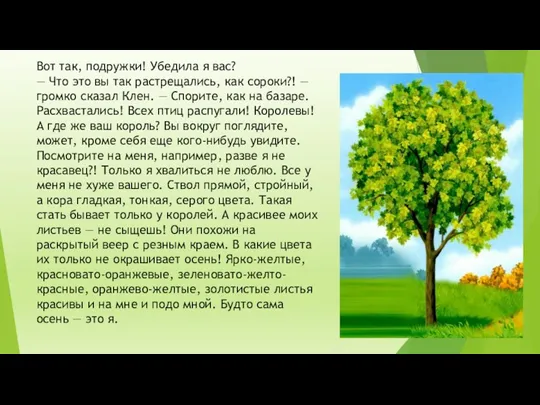 Вот так, подружки! Убедила я вас?
— Что это вы так растрещались, как сороки?! — громко сказал Клен. — Спорите, как на базаре. Расхвастались! Всех птиц распугали! Королевы! А где же ваш король? Вы вокруг поглядите, может, кроме себя еще кого-нибудь увидите. Посмотрите на меня, например, разве я не красавец?! Только я хвалиться не люблю. Все у меня не хуже вашего. Ствол прямой, стройный, а кора гладкая, тонкая, серого цвета. Такая стать бывает только у королей. А красивее моих листьев — не сыщешь! Они похожи на раскрытый веер с резным краем. В какие цвета их только не окрашивает осень! Ярко-желтые, красновато-оранжевые, зеленовато-желто-красные, оранжево-желтые, золотистые листья красивы и на мне и подо мной. Будто сама осень — это я.